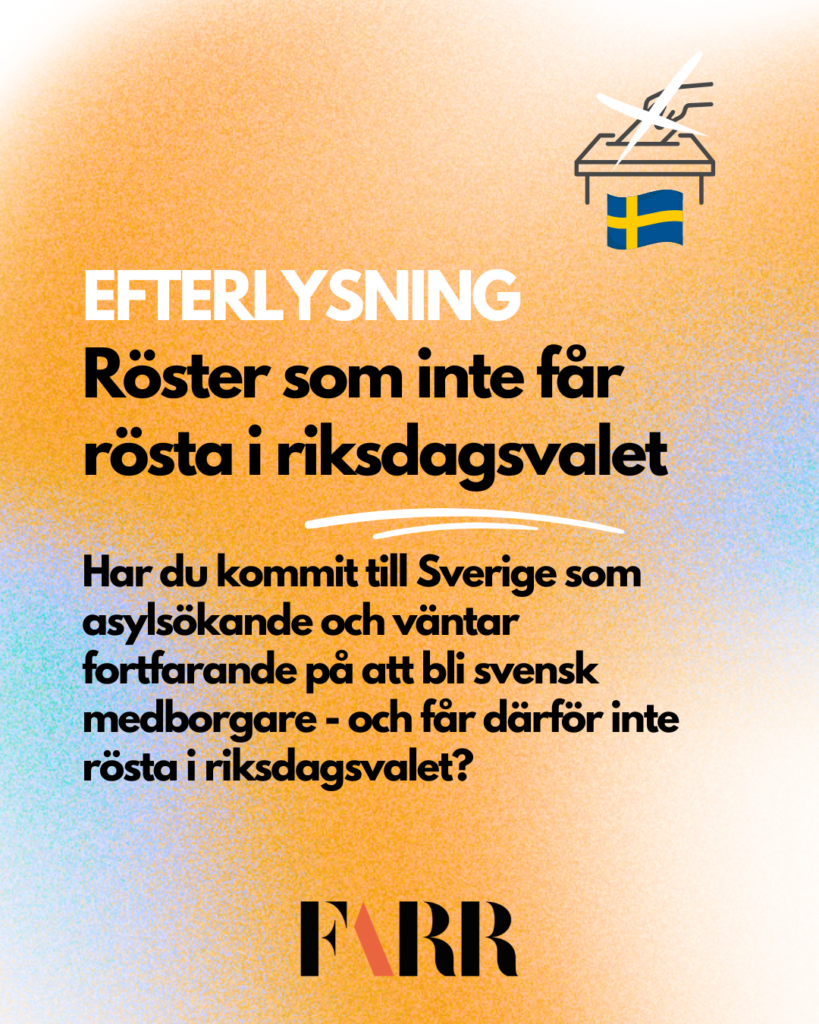 EFTERLYSNING
Röster som inte får rösta i riksdagsvalet

Har du kommit till Sverige som asylsökande och väntar fortfarande på att bli svensk medborgare - och får därför inte rösta i riksdagsvalet?

FARR